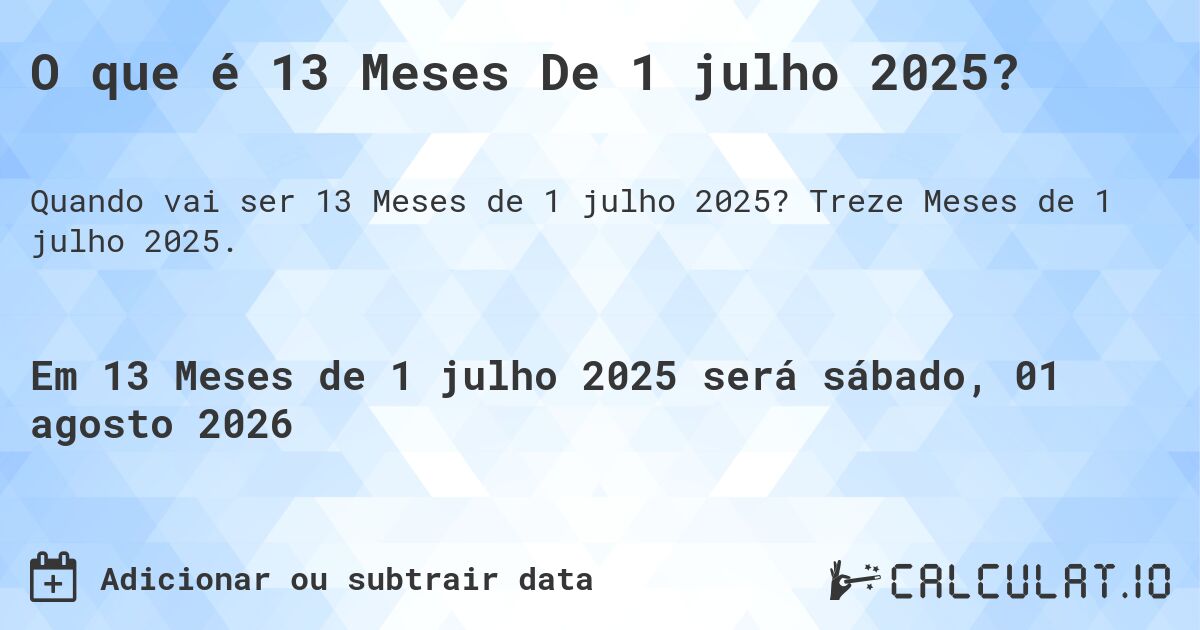 O que é 13 Meses De 1 julho 2025?

Quando vai ser 13 Meses de 1 julho 2025? Treze Meses de 1 julho 2025.

Em 13 Meses de 1 julho 2025 será sábado, 01 agosto 2026

Adicionar ou subtrair data

CALCULAT.IO